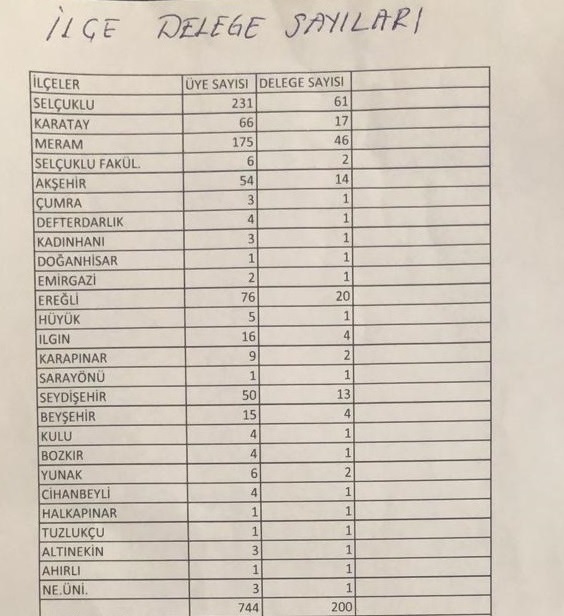 İLÇE DELEGE SAYILARI

| İLÇELER | ÜYE SAYISI | DELEGE SAYISI | |
|---|---|---|---|
| SELÇUKLU | 231 | 61 | |
| KARATAY | 66 | 17 | |
| MERAM | 175 | 46 | |
| SELÇUKLU FAKÜL. | 6 | 2 | |
| AKŞEHİR | 54 | 14 | |
| ÇUMRA | 3 | 1 | |
| DEFTERDARLIK | 4 | 1 | |
| KADINHANI | 3 | 1 | |
| DOĞANHİSAR | 1 | 1 | |
| EMİRGAZİ | 2 | 1 | |
| EREĞLİ | 76 | 20 | |
| HÜYÜK | 5 | 1 | |
| ILGIN | 16 | 4 | |
| KARAPINAR | 9 | 2 | |
| SARAYÖNÜ | 1 | 1 | |
| SEYDİŞEHİR | 50 | 13 | |
| BEYŞEHİR | 15 | 4 | |
| KULU | 4 | 1 | |
| BOZKIR | 4 | 1 | |
| YUNAK | 6 | 2 | |
| CİHANBEYLİ | 4 | 1 | |
| HALKAPINAR | 1 | 1 | |
| TUZLUKÇU | 1 | 1 | |
| ALTINEKİN | 3 | 1 | |
| AHIRLI | 1 | 1 | |
| NE.ÜNİ. | 3 | 1 | |
| | 744 | 200 | |